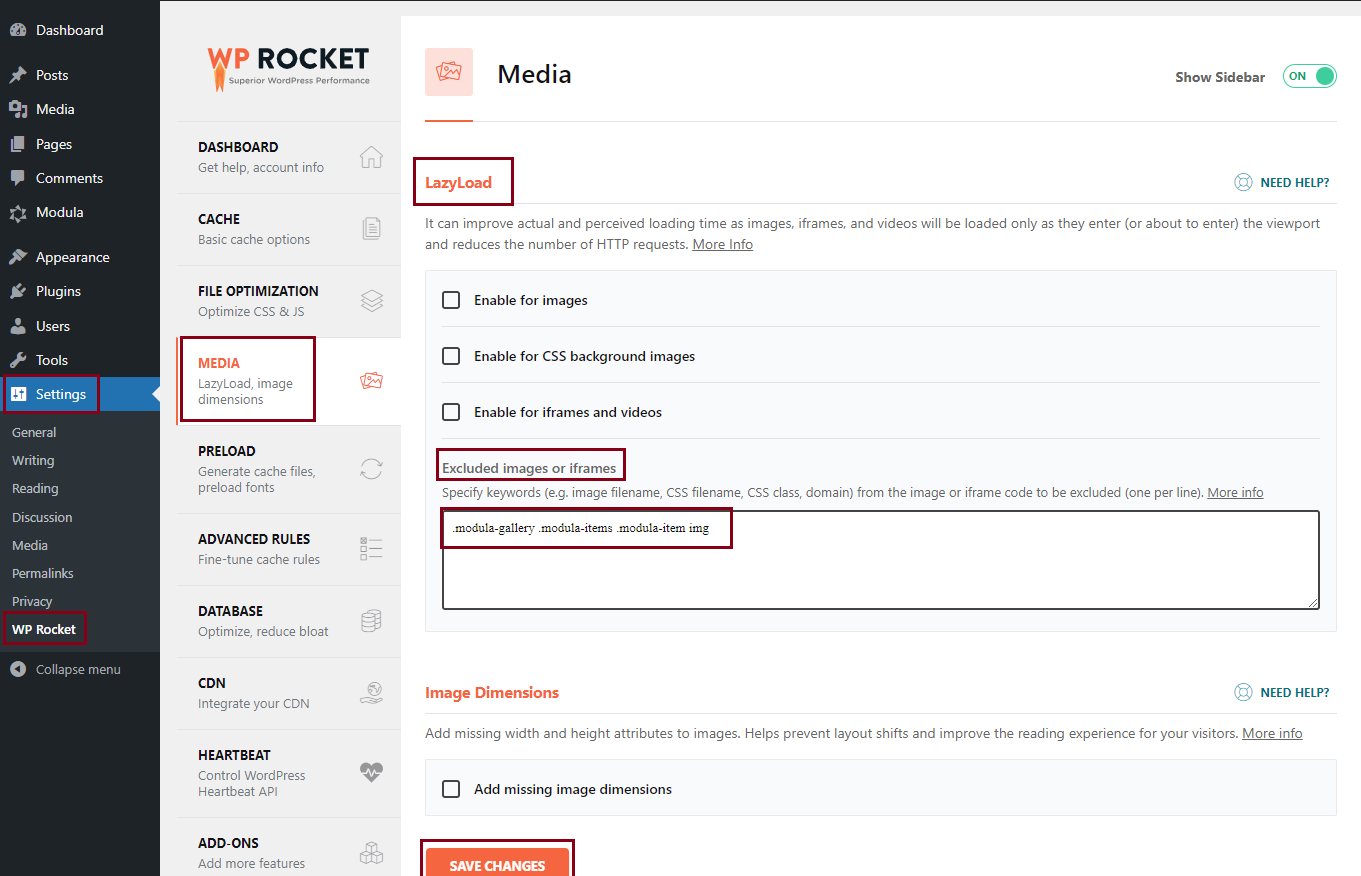 Dashboard
Posts
Media
Pages
Comments
Modula
Appearance
Plugins
Users
Tools
Settings
General
Writing
Reading
Discussion
Media
Permalinks
Privacy
WP Rocket
Collapse menu

WP ROCKET
Superior WordPress Performance

DASHBOARD
Get help, account info

CACHE
Basic cache options

FILE OPTIMIZATION
Optimize CSS & JS

MEDIA
LazyLoad, image dimensions

PRELOAD
Generate cache files, preload fonts

ADVANCED RULES
Fine-tune cache rules

DATABASE
Optimize, reduce bloat

CDN
Integrate your CDN

HEARTBEAT
Control WordPress Heartbeat API

ADD-ONS
Add more features

Media

Show Sidebar ON

LazyLoad

NEED HELP?

It can improve actual and perceived loading time as images, iframes, and videos will be loaded only as they enter (or about to enter) the viewport and reduces the number of HTTP requests. More Info

Enable for images

Enable for CSS background images

Enable for iframes and videos

Excluded images or iframes

Specify keywords (e.g. image filename, CSS filename, CSS class, domain) from the image or iframe code to be excluded (one per line). More info

.modula-gallery .modula-items .modula-item img

Image Dimensions

NEED HELP?

Add missing width and height attributes to images. Helps prevent layout shifts and improve the reading experience for your visitors. More info

Add missing image dimensions

SAVE CHANGES